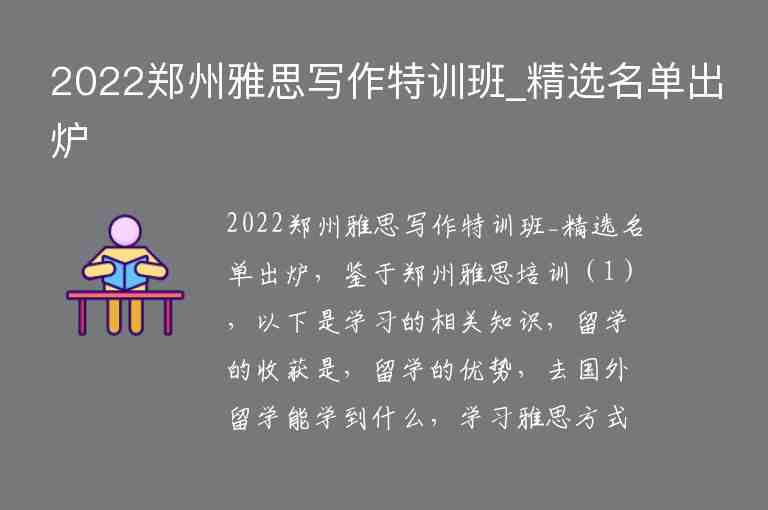 2022郑州雅思写作特训班_精选名单出炉

2022郑州雅思写作特训班-精选名单出炉，鉴于郑州雅思培训（1），以下是学习的相关知识，留学的收获是，留学的优势，去国外留学能学到什么，学习雅思方式